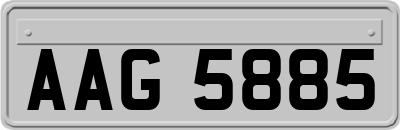 AAG 5885